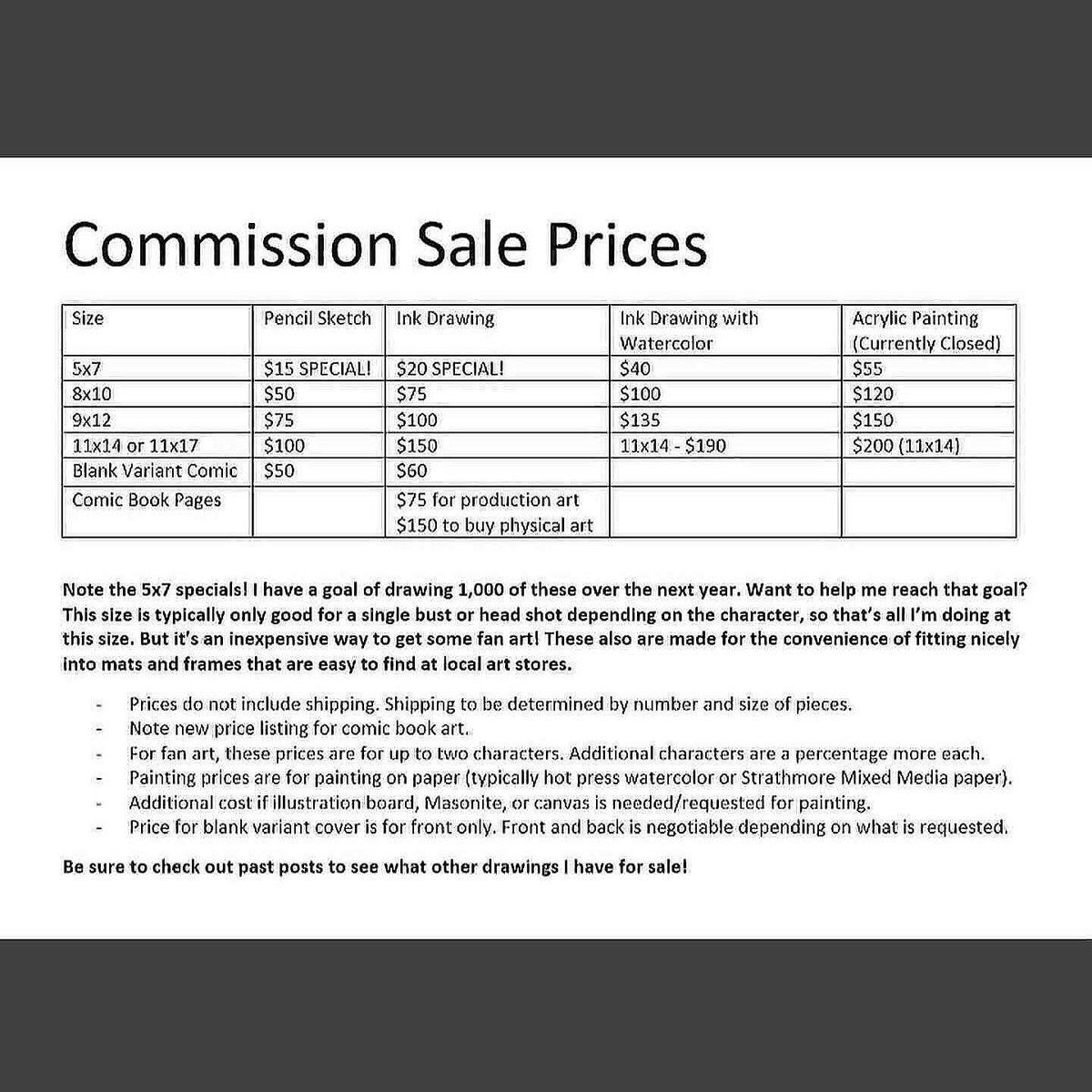 Commission Sale Prices

| Size | Pencil Sketch | Ink Drawing | Ink Drawing with Watercolor | Acrylic Painting (Currently Closed) |
|---|---|---|---|---|
| 5x7 | $15 SPECIAL! | $20 SPECIAL! | $40 | $55 |
| 8x10 | $50 | $75 | $100 | $120 |
| 9x12 | $75 | $100 | $135 | $150 |
| 11x14 or 11x17 | $100 | $150 | 11x14 - $190 | $200 (11x14) |
| Blank Variant Comic | $50 | $60 | | |
| Comic Book Pages | | $75 for production art $150 to buy physical art | | |

Note the 5x7 specials! I have a goal of drawing 1,000 of these over the next year. Want to help me reach that goal? This size is typically only good for a single bust or head shot depending on the character, so that's all I'm doing at this size. But it's an inexpensive way to get some fan art! These also are made for the convenience of fitting nicely into mats and frames that are easy to find at local art stores.

- Prices do not include shipping. Shipping to be determined by number and size of pieces.
- Note new price listing for comic book art.
- For fan art, these prices are for up to two characters. Additional characters are a percentage more each.
- Painting prices are for painting on paper (typically hot press watercolor or Strathmore Mixed Media paper).
- Additional cost if illustration board, Masonite, or canvas is needed/requested for painting.
- Price for blank variant cover is for front only. Front and back is negotiable depending on what is requested.

Be sure to check out past posts to see what other drawings I have for sale!